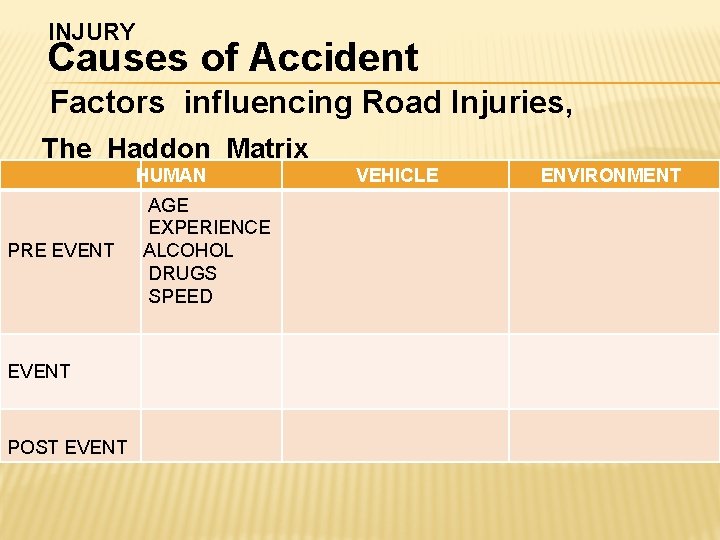 INJURY
Causes of Accident

Factors influencing Road Injuries,

The Haddon Matrix

|  | HUMAN | VEHICLE | ENVIRONMENT |
|---|---|---|---|
| PRE EVENT | AGE EXPERIENCE ALCOHOL DRUGS SPEED |  |  |
| EVENT |  |  |  |
| POST EVENT |  |  |  |